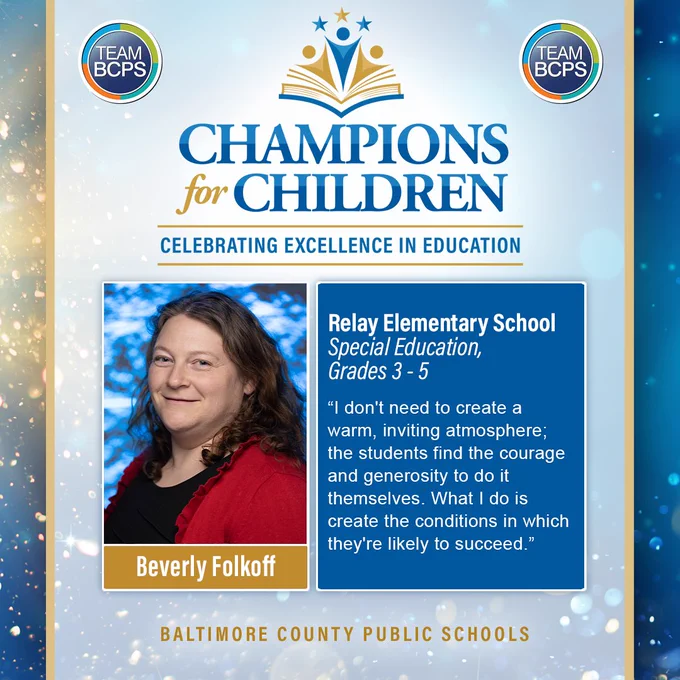 TEAM BCPS

TEAM BCPS

CHAMPIONS for CHILDREN

CELEBRATING EXCELLENCE IN EDUCATION

Beverly Folkoff

Relay Elementary School
Special Education,
Grades 3 - 5

"I don't need to create a warm, inviting atmosphere; the students find the courage and generosity to do it themselves. What I do is create the conditions in which they're likely to succeed."

BALTIMORE COUNTY PUBLIC SCHOOLS